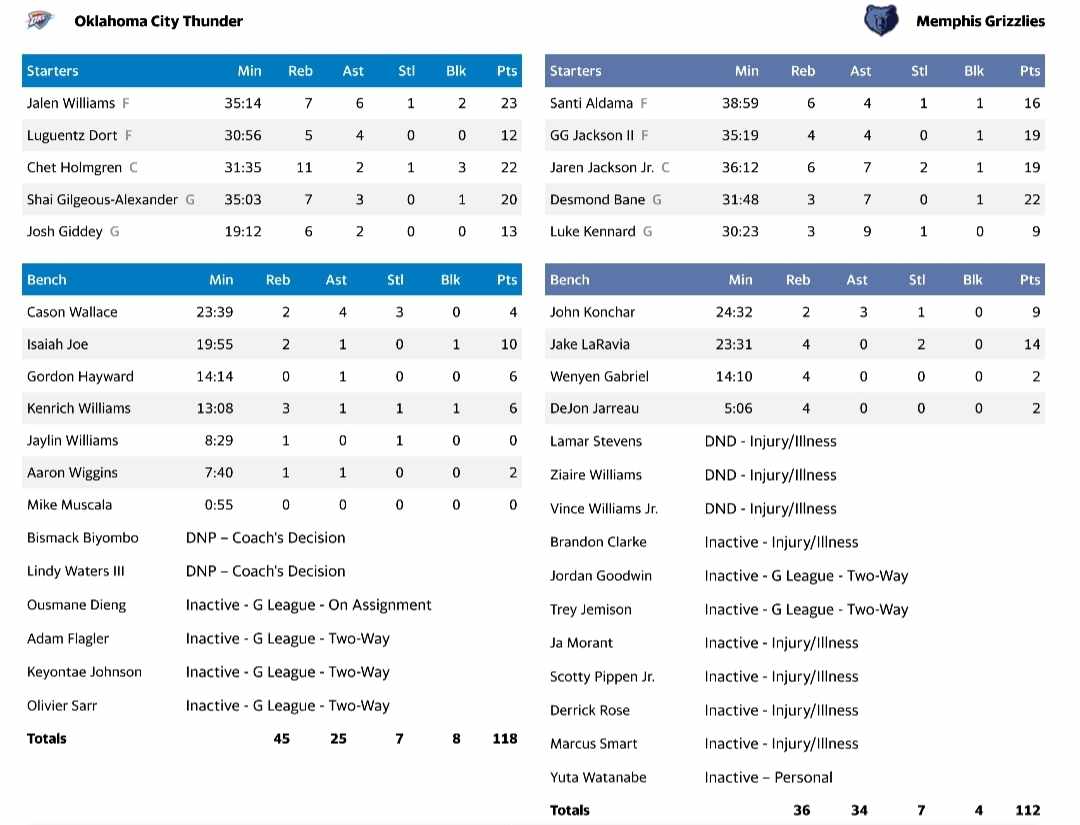 Oklahoma City Thunder

| Starters | Min | Reb | Ast | Stl | Blk | Pts |
|---|---|---|---|---|---|---|
| Jalen Williams F | 35:14 | 7 | 6 | 1 | 2 | 23 |
| Luguentz Dort F | 30:56 | 5 | 4 | 0 | 0 | 12 |
| Chet Holmgren C | 31:35 | 11 | 2 | 1 | 3 | 22 |
| Shai Gilgeous-Alexander G | 35:03 | 7 | 3 | 0 | 1 | 20 |
| Josh Giddey G | 19:12 | 6 | 2 | 0 | 0 | 13 |

| Bench | Min | Reb | Ast | Stl | Blk | Pts |
|---|---|---|---|---|---|---|
| Cason Wallace | 23:39 | 2 | 4 | 3 | 0 | 4 |
| Isaiah Joe | 19:55 | 2 | 1 | 0 | 1 | 10 |
| Gordon Hayward | 14:14 | 0 | 1 | 0 | 0 | 6 |
| Kenrich Williams | 13:08 | 3 | 1 | 1 | 1 | 6 |
| Jaylin Williams | 8:29 | 1 | 0 | 1 | 0 | 0 |
| Aaron Wiggins | 7:40 | 1 | 1 | 0 | 0 | 2 |
| Mike Muscala | 0:55 | 0 | 0 | 0 | 0 | 0 |
| Bismack Biyombo | DNP – Coach's Decision | | | | | |
| Lindy Waters III | DNP – Coach's Decision | | | | | |
| Ousmane Dieng | Inactive - G League - On Assignment | | | | | |
| Adam Flagler | Inactive - G League - Two-Way | | | | | |
| Keyontae Johnson | Inactive - G League - Two-Way | | | | | |
| Olivier Sarr | Inactive - G League - Two-Way | | | | | |
| Totals | | 45 | 25 | 7 | 8 | 118 |

Memphis Grizzlies

| Starters | Min | Reb | Ast | Stl | Blk | Pts |
|---|---|---|---|---|---|---|
| Santi Aldama F | 38:59 | 6 | 4 | 1 | 1 | 16 |
| GG Jackson II F | 35:19 | 4 | 4 | 0 | 1 | 19 |
| Jaren Jackson Jr. C | 36:12 | 6 | 7 | 2 | 1 | 19 |
| Desmond Bane G | 31:48 | 3 | 7 | 0 | 1 | 22 |
| Luke Kennard G | 30:23 | 3 | 9 | 1 | 0 | 9 |

| Bench | Min | Reb | Ast | Stl | Blk | Pts |
|---|---|---|---|---|---|---|
| John Konchar | 24:32 | 2 | 3 | 1 | 0 | 9 |
| Jake LaRavia | 23:31 | 4 | 0 | 2 | 0 | 14 |
| Wenyen Gabriel | 14:10 | 4 | 0 | 0 | 0 | 2 |
| DeJon Jarreau | 5:06 | 4 | 0 | 0 | 0 | 2 |
| Lamar Stevens | DND - Injury/Illness | | | | | |
| Ziaire Williams | DND - Injury/Illness | | | | | |
| Vince Williams Jr. | DND - Injury/Illness | | | | | |
| Brandon Clarke | Inactive - Injury/Illness | | | | | |
| Jordan Goodwin | Inactive - G League - Two-Way | | | | | |
| Trey Jemison | Inactive - G League - Two-Way | | | | | |
| Ja Morant | Inactive - Injury/Illness | | | | | |
| Scotty Pippen Jr. | Inactive - Injury/Illness | | | | | |
| Derrick Rose | Inactive - Injury/Illness | | | | | |
| Marcus Smart | Inactive - Injury/Illness | | | | | |
| Yuta Watanabe | Inactive – Personal | | | | | |
| Totals | | 36 | 34 | 7 | 4 | 112 |